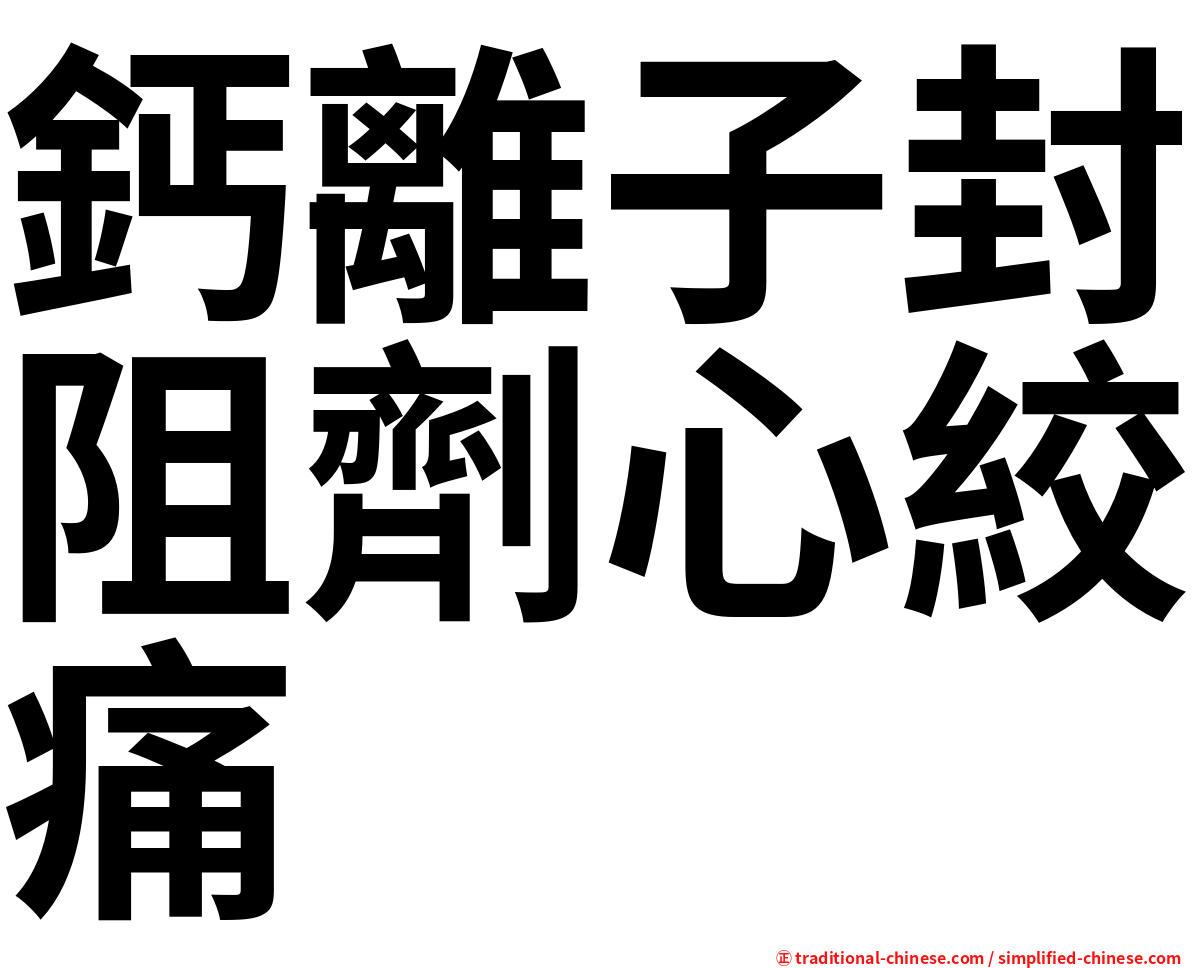 鈣離子封阻劑心絞痛

㊣ traditional-chinese.com / simplified-chinese.com